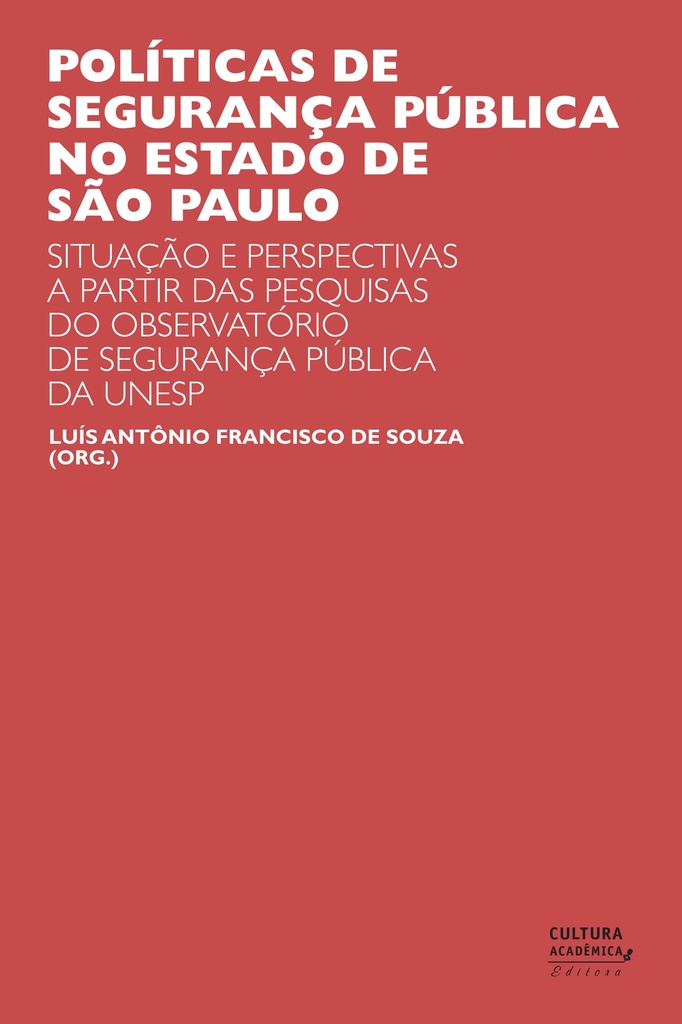 POLÍTICAS DE SEGURANÇA PÚBLICA NO ESTADO DE SÃO PAULO

SITUAÇÃO E PERSPECTIVAS A PARTIR DAS PESQUISAS DO OBSERVATÓRIO DE SEGURANÇA PÚBLICA DA UNESP

LUÍS ANTÔNIO FRANCISCO DE SOUZA (ORG.)

CULTURA ACADÊMICA Editora